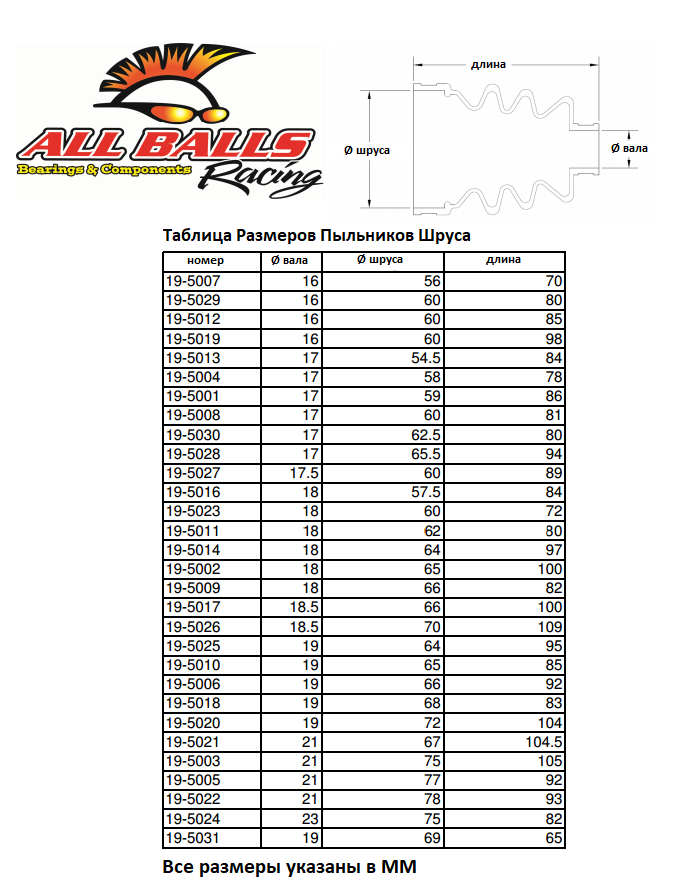 ALL BALLS
Bearings & Components
Racing

длина
Ø шруса
Ø вала

Таблица Размеров Пыльников Шруса

| номер | Ø вала | Ø шруса | длина |
|---|---|---|---|
| 19-5007 | 16 | 56 | 70 |
| 19-5029 | 16 | 60 | 80 |
| 19-5012 | 16 | 60 | 85 |
| 19-5019 | 16 | 60 | 98 |
| 19-5013 | 17 | 54.5 | 84 |
| 19-5004 | 17 | 58 | 78 |
| 19-5001 | 17 | 59 | 86 |
| 19-5008 | 17 | 60 | 81 |
| 19-5030 | 17 | 62.5 | 80 |
| 19-5028 | 17 | 65.5 | 94 |
| 19-5027 | 17.5 | 60 | 89 |
| 19-5016 | 18 | 57.5 | 84 |
| 19-5023 | 18 | 60 | 72 |
| 19-5011 | 18 | 62 | 80 |
| 19-5014 | 18 | 64 | 97 |
| 19-5002 | 18 | 65 | 100 |
| 19-5009 | 18 | 66 | 82 |
| 19-5017 | 18.5 | 66 | 100 |
| 19-5026 | 18.5 | 70 | 109 |
| 19-5025 | 19 | 64 | 95 |
| 19-5010 | 19 | 65 | 85 |
| 19-5006 | 19 | 66 | 92 |
| 19-5018 | 19 | 68 | 83 |
| 19-5020 | 19 | 72 | 104 |
| 19-5021 | 21 | 67 | 104.5 |
| 19-5003 | 21 | 75 | 105 |
| 19-5005 | 21 | 77 | 92 |
| 19-5022 | 21 | 78 | 93 |
| 19-5024 | 23 | 75 | 82 |
| 19-5031 | 19 | 69 | 65 |

Все размеры указаны в ММ